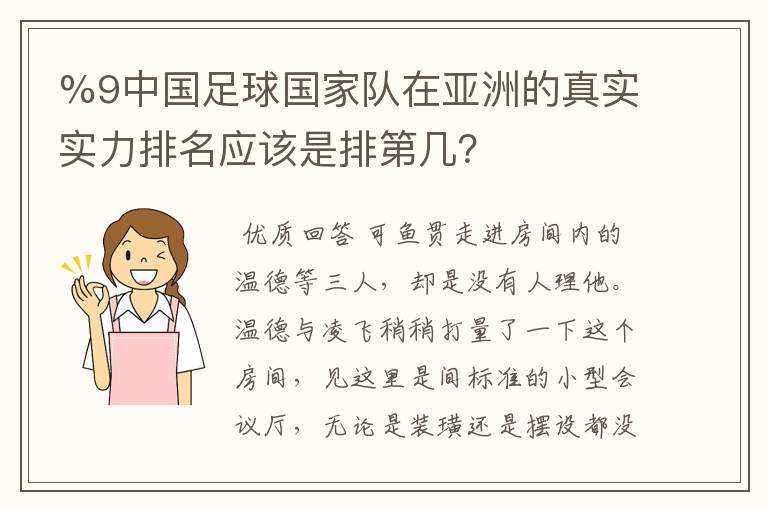 %9中国足球国家队在亚洲的真实实力排名应该是排第几?

优质回答 可鱼贯走进房间内的温德等三人，却是没有人理他。温德与凌飞稍稍打量了一下这个房间，见这里是间标准的小型会议厅，无论是装璜还是摆设都没